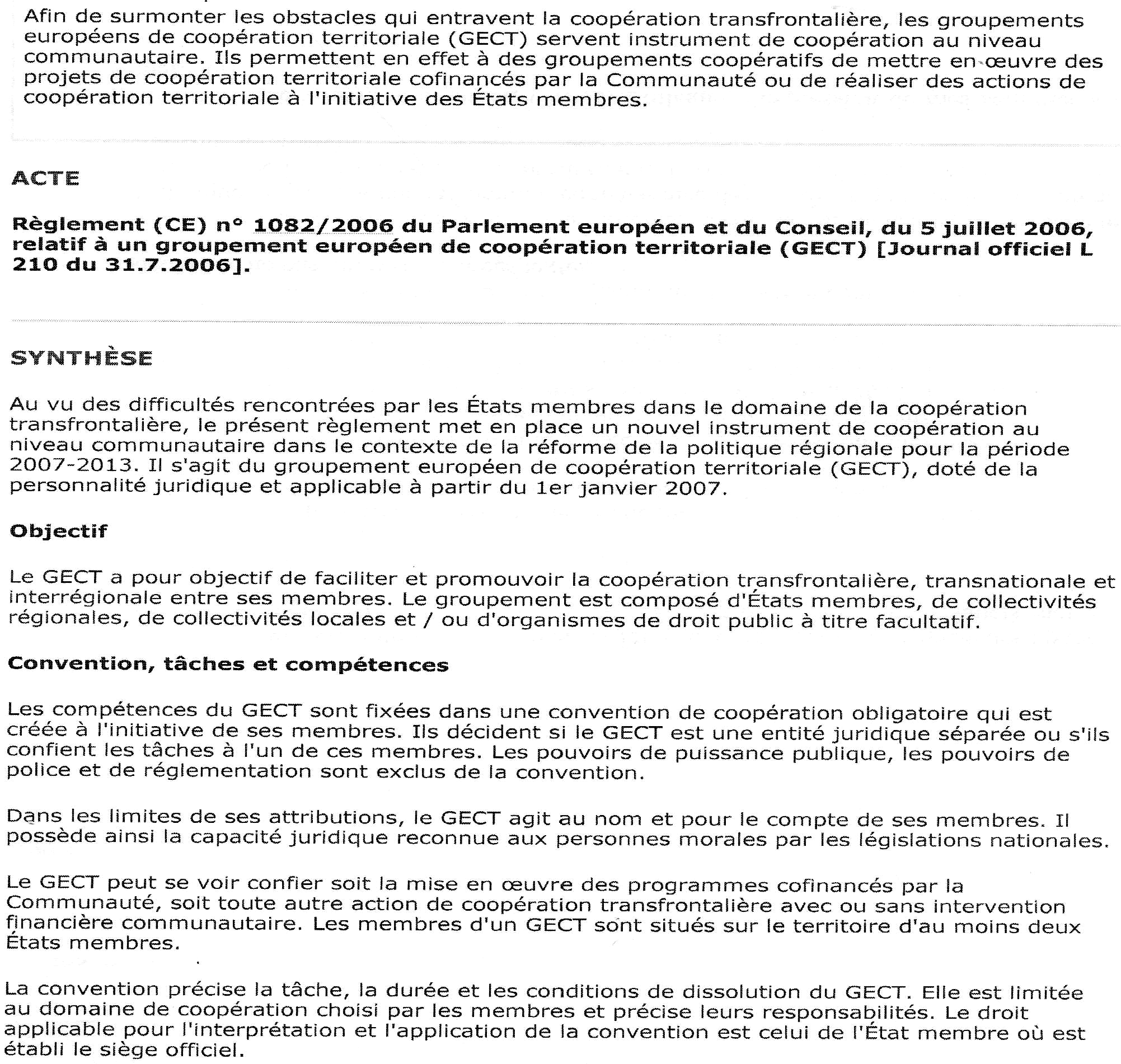 Afin de surmonter les obstacles qui entravent la coopération transfrontalière, les groupements européens de coopération territoriale (GECT) servent instrument de coopération au niveau communautaire. Ils permettent en effet à des groupements coopératifs de mettre en œuvre des projets de coopération territoriale cofinancés par la Communauté ou de réaliser des actions de coopération territoriale à l'initiative des États membres.

ACTE

Règlement (CE) n° 1082/2006 du Parlement européen et du Conseil, du 5 juillet 2006, relatif à un groupement européen de coopération territoriale (GECT) [Journal officiel L 210 du 31.7.2006].

SYNTHÈSE

Au vu des difficultés rencontrées par les États membres dans le domaine de la coopération transfrontalière, le présent règlement met en place un nouvel instrument de coopération au niveau communautaire dans le contexte de la réforme de la politique régionale pour la période 2007-2013. Il s'agit du groupement européen de coopération territoriale (GECT), doté de la personnalité juridique et applicable à partir du 1er janvier 2007.

Objectif

Le GECT a pour objectif de faciliter et promouvoir la coopération transfrontalière, transnationale et interrégionale entre ses membres. Le groupement est composé d'États membres, de collectivités régionales, de collectivités locales et / ou d'organismes de droit public à titre facultatif.

Convention, tâches et compétences

Les compétences du GECT sont fixées dans une convention de coopération obligatoire qui est créée à l'initiative de ses membres. Ils décident si le GECT est une entité juridique séparée ou s'ils confient les tâches à l'un de ces membres. Les pouvoirs de puissance publique, les pouvoirs de police et de réglementation sont exclus de la convention.

Dans les limites de ses attributions, le GECT agit au nom et pour le compte de ses membres. Il possède ainsi la capacité juridique reconnue aux personnes morales par les législations nationales.

Le GECT peut se voir confier soit la mise en œuvre des programmes cofinancés par la Communauté, soit toute autre action de coopération transfrontalière avec ou sans intervention financière communautaire. Les membres d'un GECT sont situés sur le territoire d'au moins deux États membres.

La convention précise la tâche, la durée et les conditions de dissolution du GECT. Elle est limitée au domaine de coopération choisi par les membres et précise leurs responsabilités. Le droit applicable pour l'interprétation et l'application de la convention est celui de l'État membre où est établi le siège officiel.